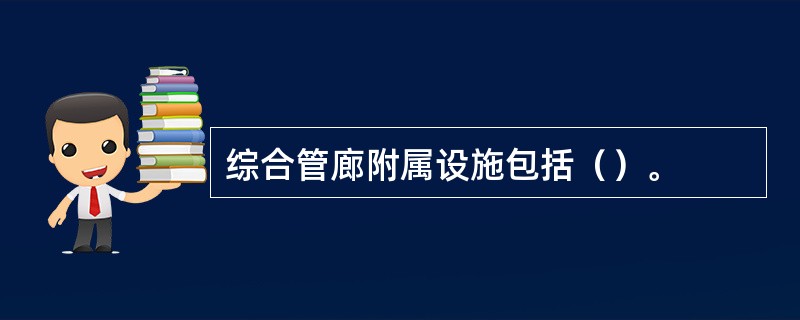 综合管廊附属设施包括（）。